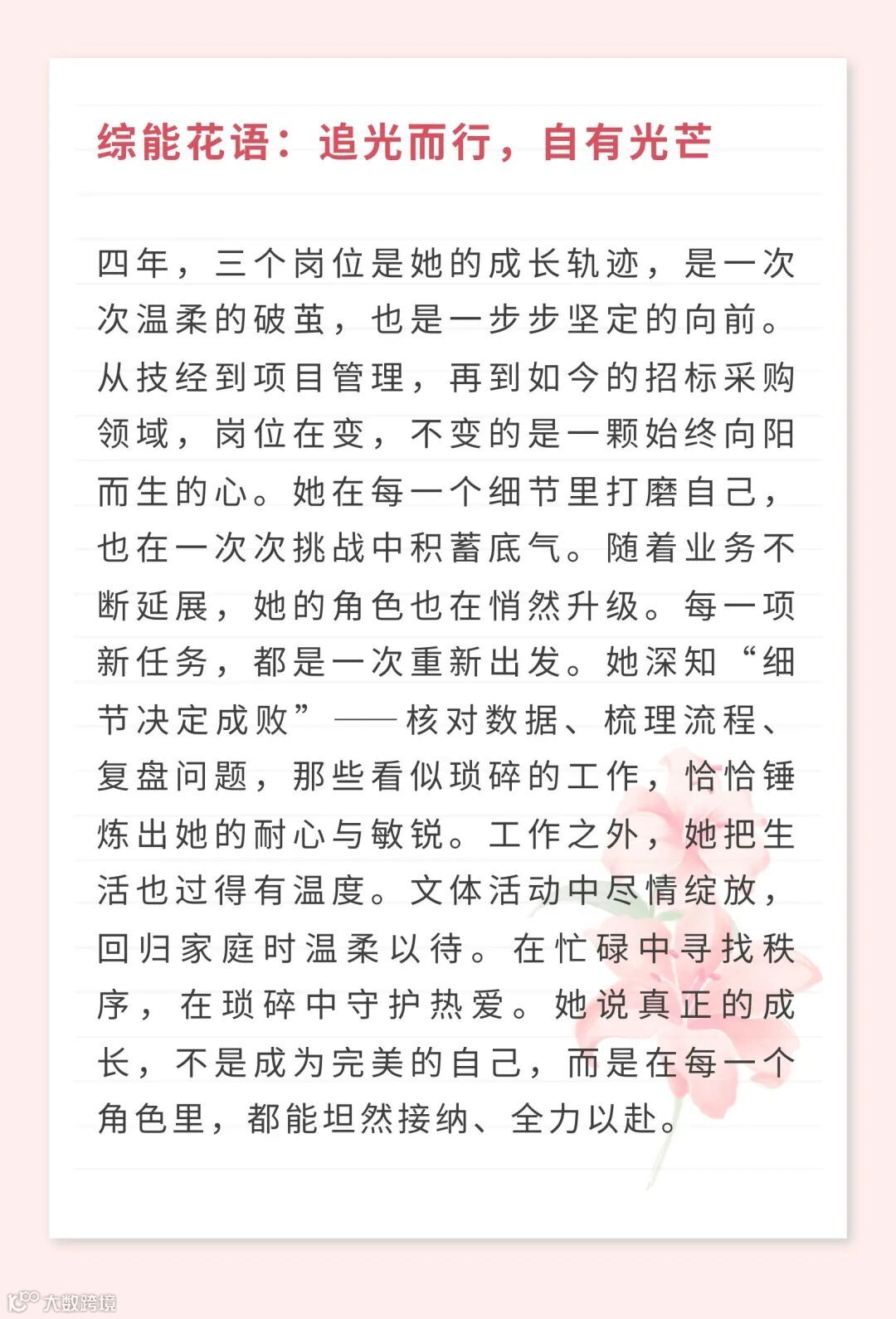 综能花语：追光而行，自有光芒

四年，三个岗位是她的成长轨迹，是一次次温柔的破茧，也是一步步坚定的向前。从技经到项目管理，再到如今的招标采购领域，岗位在变，不变的是一颗始终向阳而生的心。她在每一个细节里打磨自己，也在一次次挑战中积蓄底气。随着业务不断延展，她的角色也在悄然升级。每一项新任务，都是一次重新出发。她深知“细节决定成败”——核对数据、梳理流程、复盘问题，那些看似琐碎的工作，恰恰锤炼出她的耐心与敏锐。工作之外，她把生活也过得有温度。文体活动中尽情绽放，回归家庭时温柔以待。在忙碌中寻找秩序，在琐碎中守护热爱。她说真正的成长，不是成为完美的自己，而是在每一个角色里，都能坦然接纳、全力以赴。

大数跨境